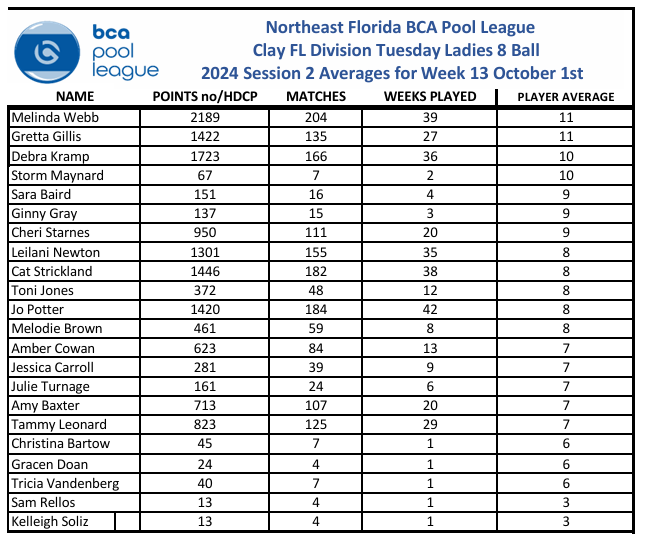 bca pool league

Northeast Florida BCA Pool League
Clay FL Division Tuesday Ladies 8 Ball
2024 Session 2 Averages for Week 13 October 1st

| NAME | POINTS no/HDCP | MATCHES | WEEKS PLAYED | PLAYER AVERAGE |
|---|---|---|---|---|
| Melinda Webb | 2189 | 204 | 39 | 11 |
| Gretta Gillis | 1422 | 135 | 27 | 11 |
| Debra Kramp | 1723 | 166 | 36 | 10 |
| Storm Maynard | 67 | 7 | 2 | 10 |
| Sara Baird | 151 | 16 | 4 | 9 |
| Ginny Gray | 137 | 15 | 3 | 9 |
| Cheri Starnes | 950 | 111 | 20 | 9 |
| Leilani Newton | 1301 | 155 | 35 | 8 |
| Cat Strickland | 1446 | 182 | 38 | 8 |
| Toni Jones | 372 | 48 | 12 | 8 |
| Jo Potter | 1420 | 184 | 42 | 8 |
| Melodie Brown | 461 | 59 | 8 | 8 |
| Amber Cowan | 623 | 84 | 13 | 7 |
| Jessica Carroll | 281 | 39 | 9 | 7 |
| Julie Turnage | 161 | 24 | 6 | 7 |
| Amy Baxter | 713 | 107 | 20 | 7 |
| Tammy Leonard | 823 | 125 | 29 | 7 |
| Christina Bartow | 45 | 7 | 1 | 6 |
| Gracen Doan | 24 | 4 | 1 | 6 |
| Tricia Vandenberg | 40 | 7 | 1 | 6 |
| Sam Rellos | 13 | 4 | 1 | 3 |
| Kelleigh Soliz | 13 | 4 | 1 | 3 |